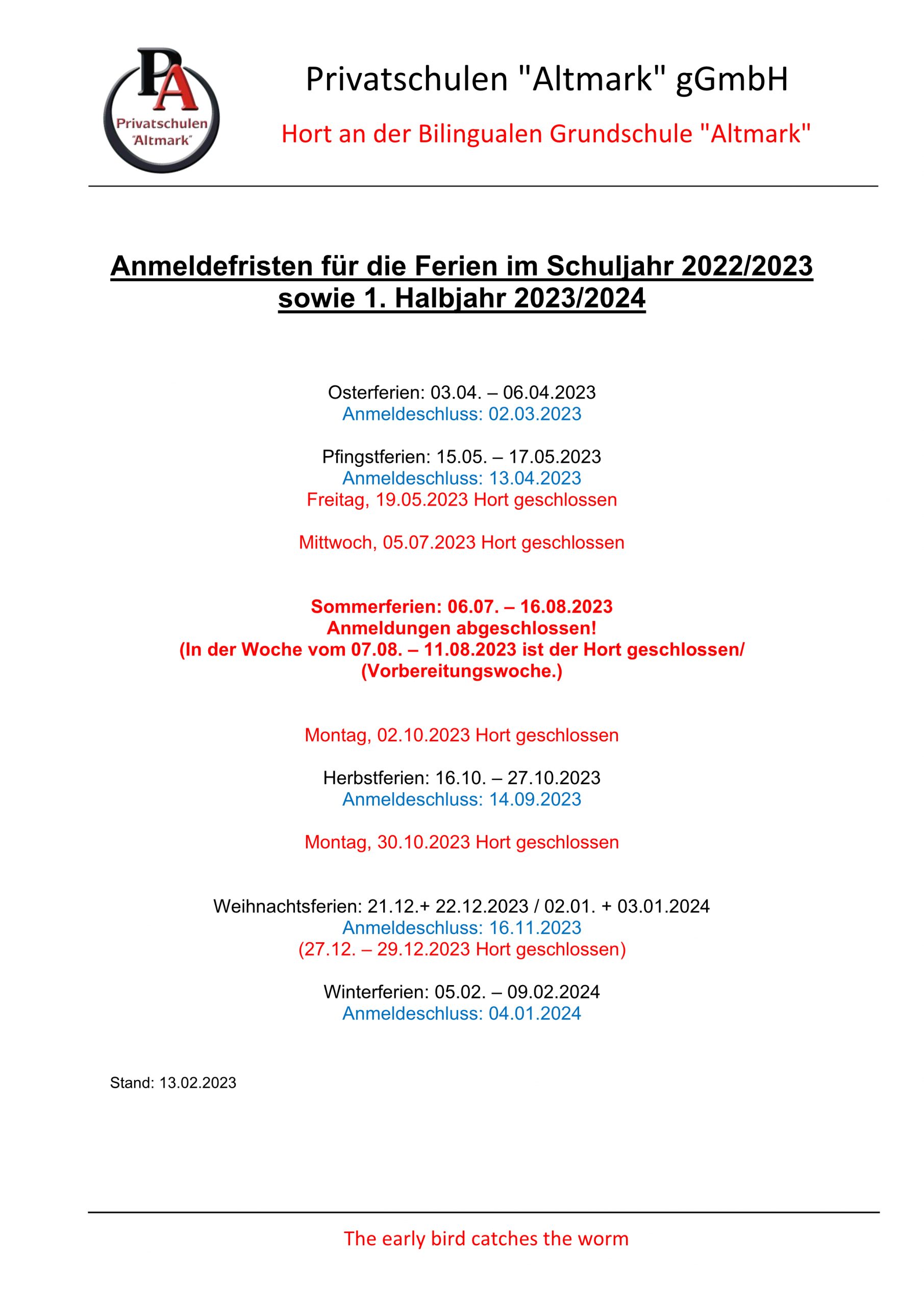 PA
Privatschulen "Altmark"

Privatschulen "Altmark" gGmbH

Hort an der Bilingualen Grundschule "Altmark"

Anmeldefristen für die Ferien im Schuljahr 2022/2023 sowie 1. Halbjahr 2023/2024

Osterferien: 03.04. – 06.04.2023
Anmeldeschluss: 02.03.2023

Pfingstferien: 15.05. – 17.05.2023
Anmeldeschluss: 13.04.2023
Freitag, 19.05.2023 Hort geschlossen

Mittwoch, 05.07.2023 Hort geschlossen

Sommerferien: 06.07. – 16.08.2023
Anmeldungen abgeschlossen!
(In der Woche vom 07.08. – 11.08.2023 ist der Hort geschlossen/ (Vorbereitungswoche.)

Montag, 02.10.2023 Hort geschlossen

Herbstferien: 16.10. – 27.10.2023
Anmeldeschluss: 14.09.2023

Montag, 30.10.2023 Hort geschlossen

Weihnachtsferien: 21.12.+ 22.12.2023 / 02.01. + 03.01.2024
Anmeldeschluss: 16.11.2023
(27.12. – 29.12.2023 Hort geschlossen)

Winterferien: 05.02. – 09.02.2024
Anmeldeschluss: 04.01.2024

Stand: 13.02.2023

The early bird catches the worm